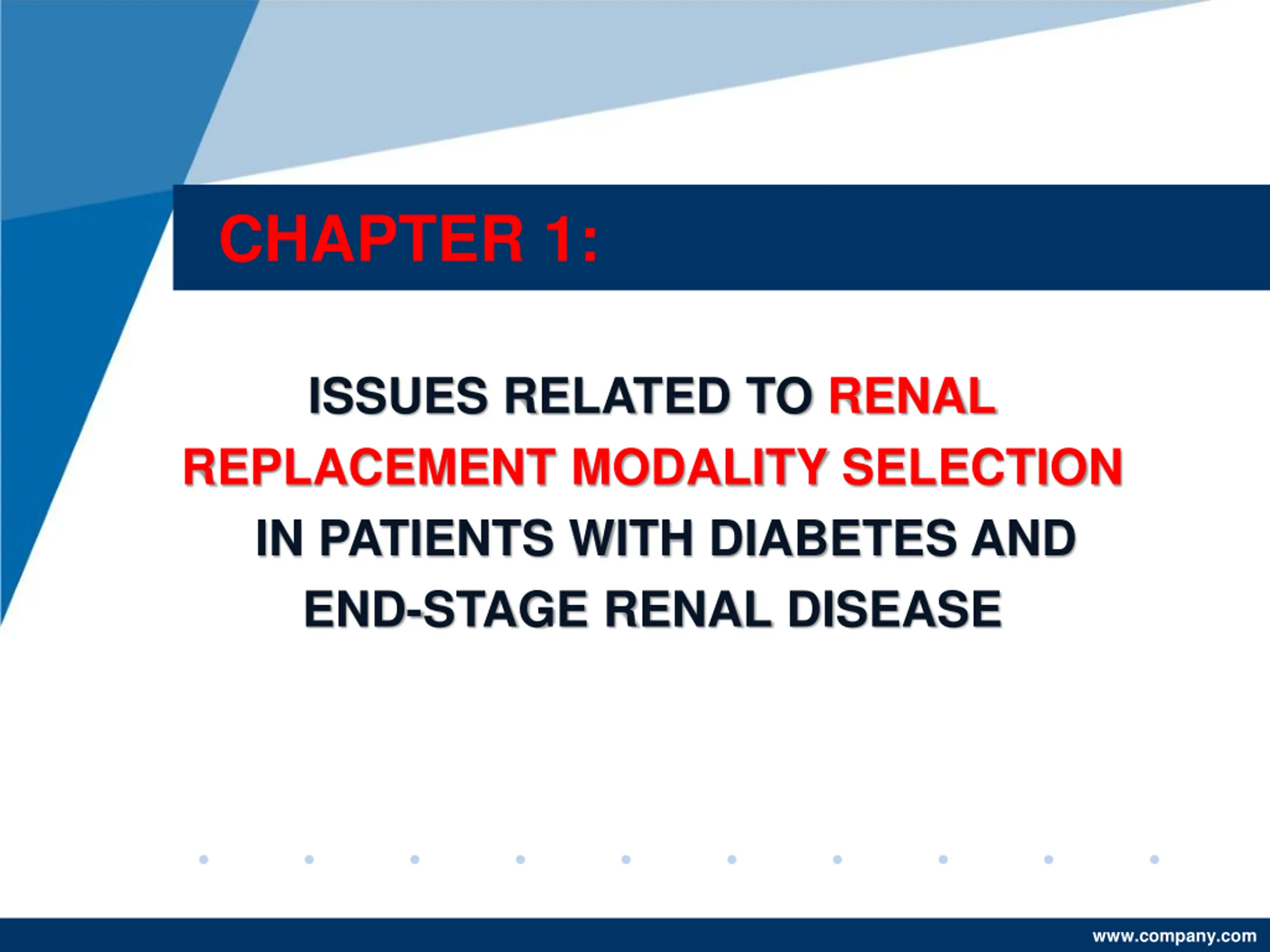 CHAPTER 1:

ISSUES RELATED TO RENAL REPLACEMENT MODALITY SELECTION IN PATIENTS WITH DIABETES AND END-STAGE RENAL DISEASE

www.company.com